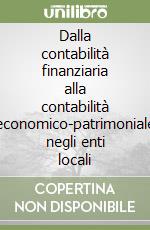 unilibro

Dalla contabilità finanziaria alla contabilità economico-patrimoniale negli enti locali

COPERTINA NON DISPONIBILE